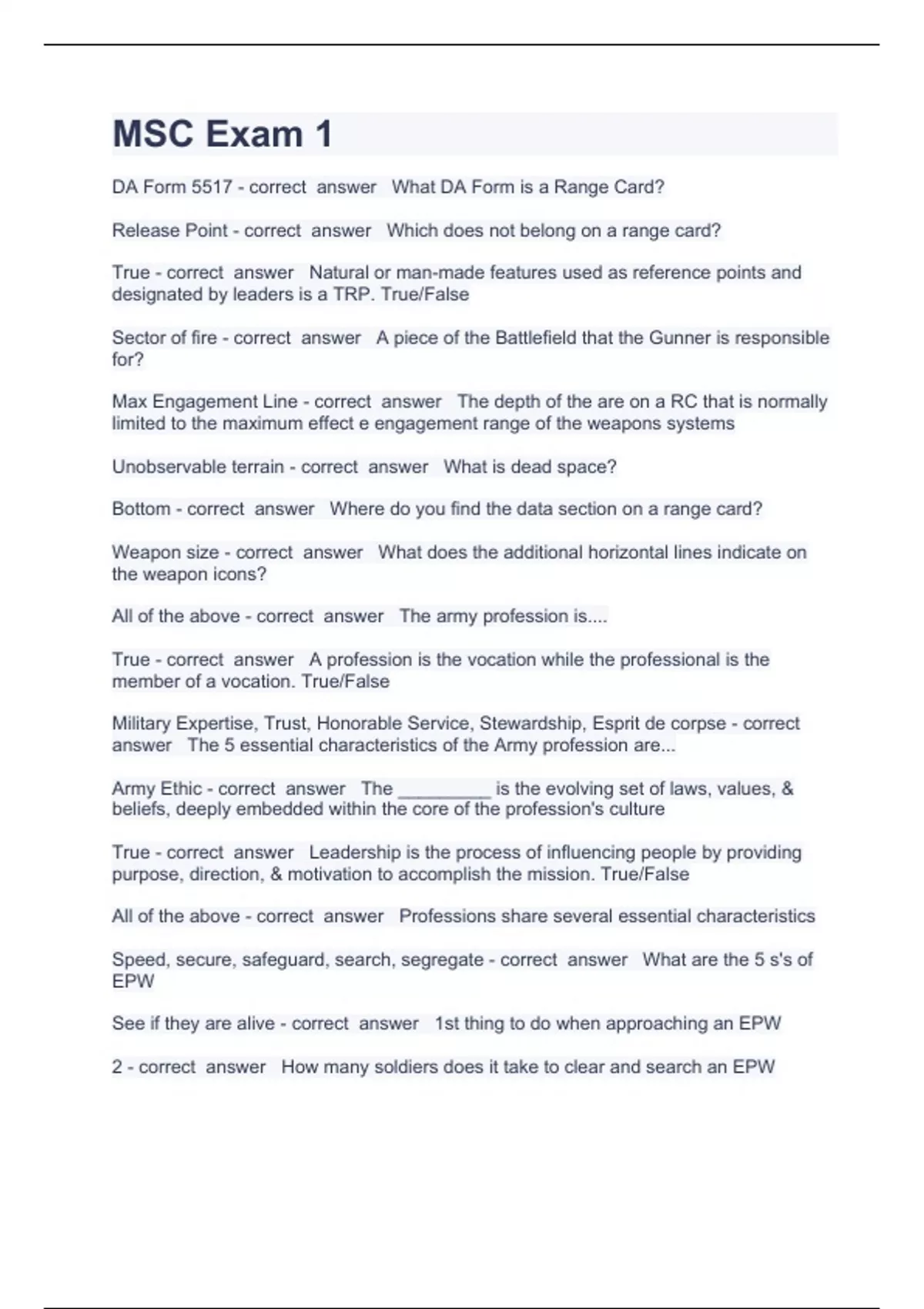 MSC Exam 1

DA Form 5517 - correct answer What DA Form is a Range Card?

Release Point - correct answer Which does not belong on a range card?

True - correct answer Natural or man-made features used as reference points and designated by leaders is a TRP. True/False

Sector of fire - correct answer A piece of the Battlefield that the Gunner is responsible for?

Max Engagement Line - correct answer The depth of the are on a RC that is normally limited to the maximum effect e engagement range of the weapons systems

Unobservable terrain - correct answer What is dead space?

Bottom - correct answer Where do you find the data section on a range card?

Weapon size - correct answer What does the additional horizontal lines indicate on the weapon icons?

All of the above - correct answer The army profession is....

True - correct answer A profession is the vocation while the professional is the member of a vocation. True/False

Military Expertise, Trust, Honorable Service, Stewardship, Esprit de corpse - correct answer The 5 essential characteristics of the Army profession are...

Army Ethic - correct answer The _________ is the evolving set of laws, values, & beliefs, deeply embedded within the core of the profession's culture

True - correct answer Leadership is the process of influencing people by providing purpose, direction, & motivation to accomplish the mission. True/False

All of the above - correct answer Professions share several essential characteristics

Speed, secure, safeguard, search, segregate - correct answer What are the 5 s's of EPW

See if they are alive - correct answer 1st thing to do when approaching an EPW

2 - correct answer How many soldiers does it take to clear and search an EPW